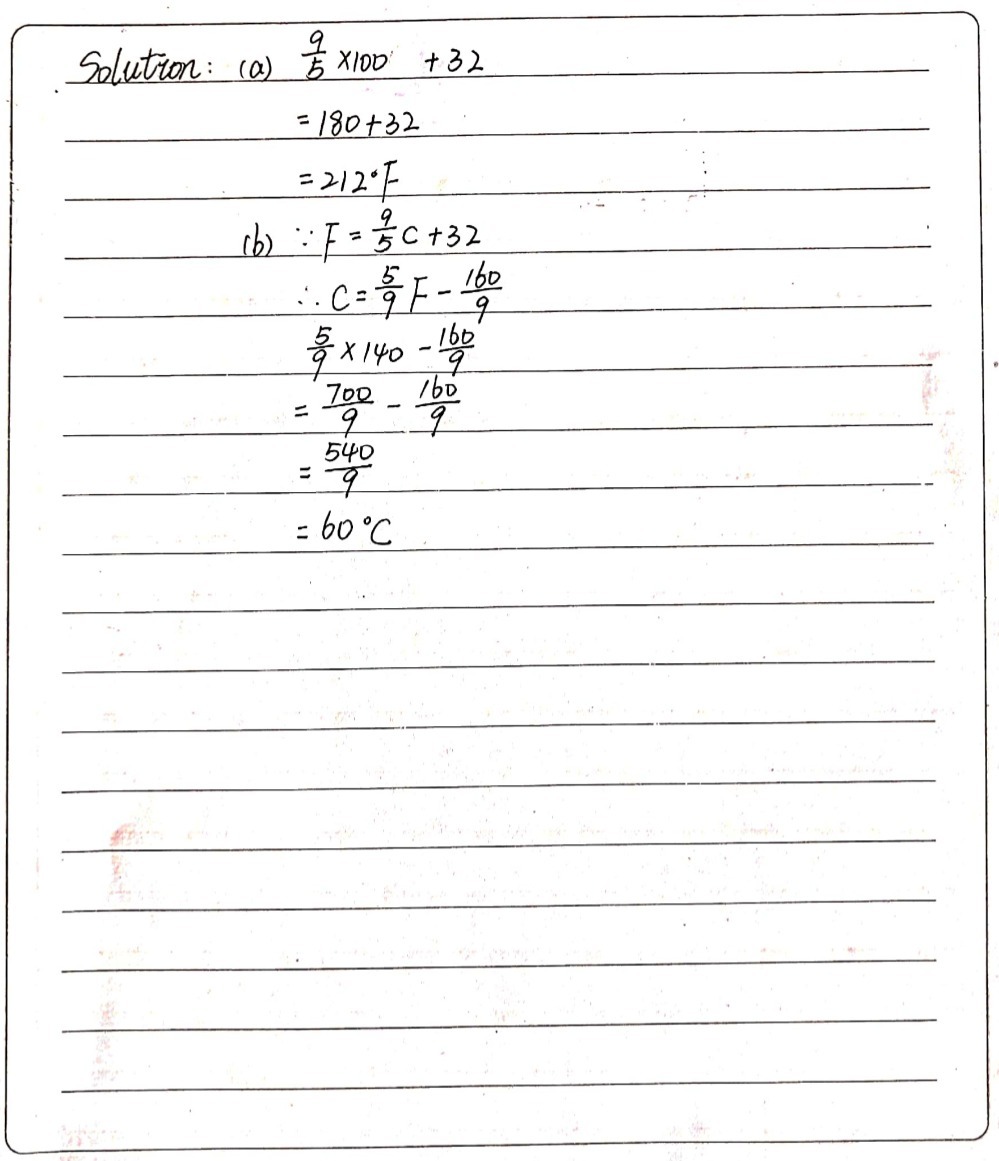 Solution: (a) $\frac{9}{5} \times 100 + 32$

$= 180 + 32$

$= 212°F$

(b) $\because F = \frac{9}{5}C + 32$

$\therefore C = \frac{5}{9}F - \frac{160}{9}$

$\frac{5}{9} \times 140 - \frac{160}{9}$

$= \frac{700}{9} - \frac{160}{9}$

$= \frac{540}{9}$

$= 60°C$